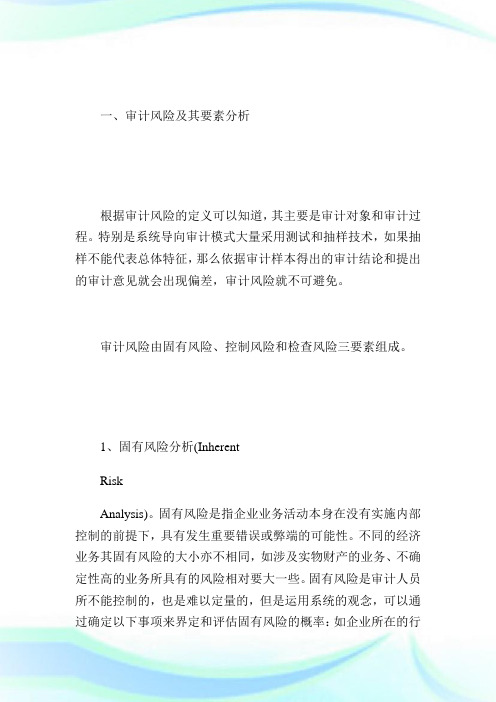 一、审计风险及其要素分析

根据审计风险的定义可以知道，其主要是审计对象和审计过程。特别是系统导向审计模式大量采用测试和抽样技术，如果抽样不能代表总体特征，那么依据审计样本得出的审计结论和提出的审计意见就会出现偏差，审计风险就不可避免。

审计风险由固有风险、控制风险和检查风险三要素组成。

1、固有风险分析(Inherent

Risk

Analysis)。固有风险是指企业业务活动本身在没有实施内部控制的前提下，具有发生重要错误或弊端的可能性。不同的经济业务其固有风险的大小亦不相同，如涉及实物财产的业务、不确定性高的业务所具有的风险相对要大一些。固有风险是审计人员所不能控制的，也是难以定量的，但是运用系统的观念，可以通过确定以下事项来界定和评估固有风险的概率：如企业所在的行